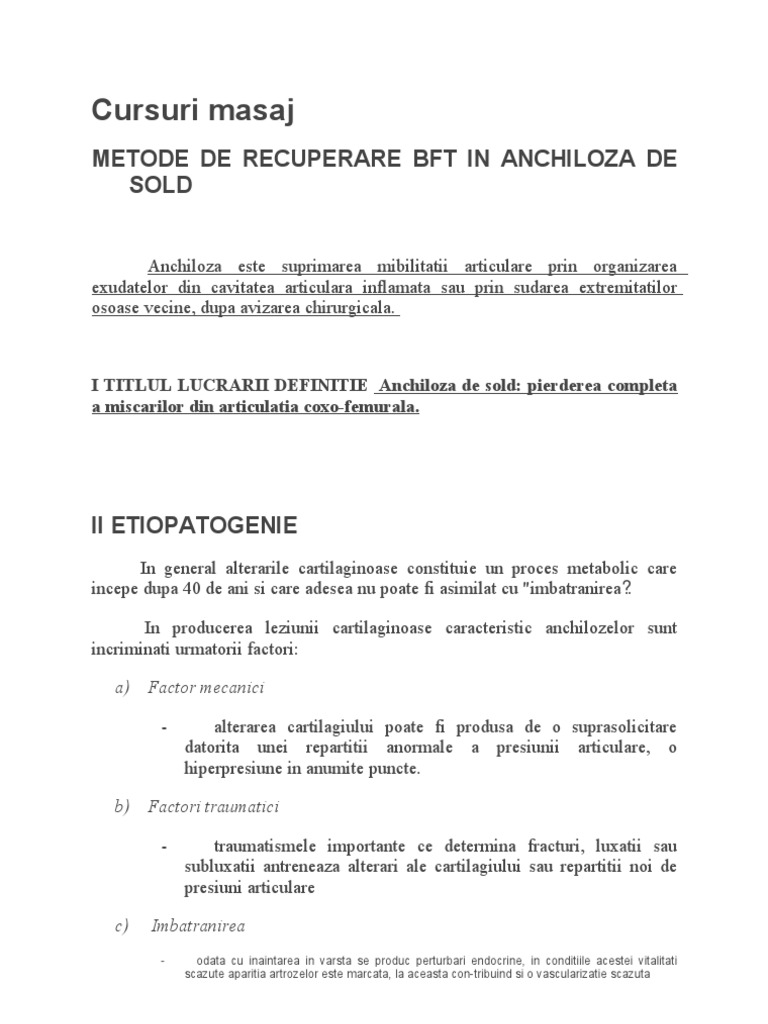 Cursuri masaj

METODE DE RECUPERARE BFT IN ANCHILOZA DE SOLD

Anchiloza este suprimarea mibilitatii articulare prin organizarea exudatelor din cavitatea articulara inflamata sau prin sudarea extremitatilor osoase vecine, dupa avizarea chirurgicala.

I TITLUL LUCRARII DEFINITIE Anchiloza de sold: pierderea completa a miscarilor din articulatia coxo-femurala.

II ETIOPATOGENIE

In general alterarile cartilaginoase constituie un proces metabolic care incepe dupa 40 de ani si care adesea nu poate fi asimilat cu "imbatranirea?

In producerea leziunii cartilaginoase caracteristic anchilozelor sunt incriminati urmatorii factori:

a) Factor mecanici

- alterarea cartilagiului poate fi produsa de o suprasolicitare datorita unei repartitii anormale a presiunii articulare, o hiperpresiune in anumite puncte.

b) Factori traumatici

- traumatismele importante ce determina fracturi, luxatii sau subluxatii antreneaza alterari ale cartilagiului sau repartitii noi de presiuni articulare

c) Imbatranirea

- odata cu inaintarea in varsta se produc perturbari endocrine, in conditiile acestei vitalitati scazute aparitia artrozelor este marcata, la aceasta con-tribuind si o vascularizatie scazuta